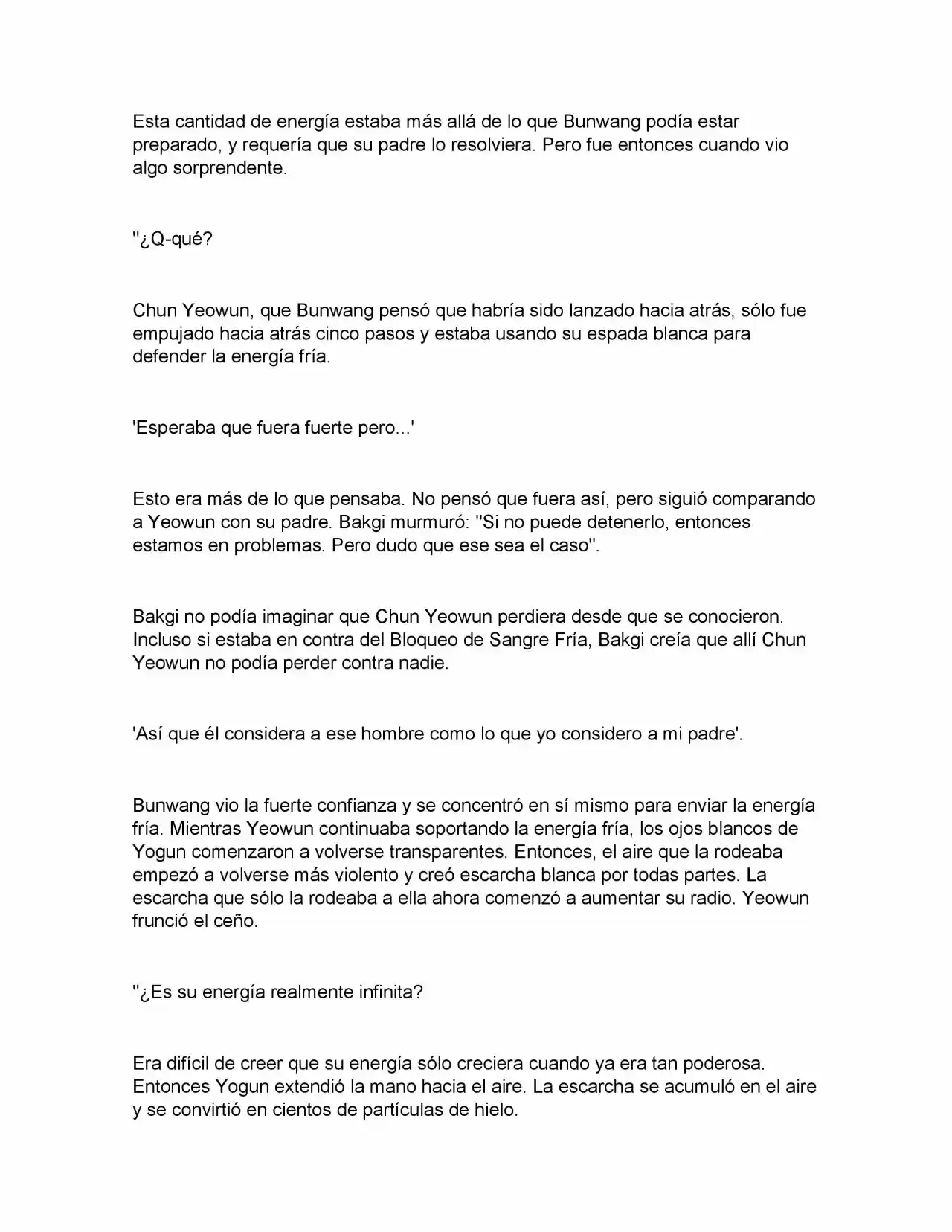 Esta cantidad de energía estaba más allá de lo que Bunwang podía estar preparado, y requería que su padre lo resolviera. Pero fue entonces cuando vio algo sorprendente.

''¿Q-qué?

Chun Yeowun, que Bunwang pensó que habría sido lanzado hacia atrás, sólo fue empujado hacia atrás cinco pasos y estaba usando su espada blanca para defender la energía fría.

'Esperaba que fuera fuerte pero...'

Esto era más de lo que pensaba. No pensó que fuera así, pero siguió comparando a Yeowun con su padre. Bakgi murmuró: ''Si no puede detenerlo, entonces estamos en problemas. Pero dudo que ese sea el caso''.

Bakgi no podía imaginar que Chun Yeowun perdiera desde que se conocieron. Incluso si estaba en contra del Bloqueo de Sangre Fría, Bakgi creía que allí Chun Yeowun no podía perder contra nadie.

'Así que él considera a ese hombre como lo que yo considero a mi padre'.

Bunwang vio la fuerte confianza y se concentró en sí mismo para enviar la energía fría. Mientras Yeowun continuaba soportando la energía fría, los ojos blancos de Yogun comenzaron a volverse transparentes. Entonces, el aire que la rodeaba empezó a volverse más violento y creó escarcha blanca por todas partes. La escarcha que sólo la rodeaba a ella ahora comenzó a aumentar su radio. Yeowun frunció el ceño.

''¿Es su energía realmente infinita?

Era difícil de creer que su energía sólo creciera cuando ya era tan poderosa. Entonces Yogun extendió la mano hacia el aire. La escarcha se acumuló en el aire y se convirtió en cientos de partículas de hielo.